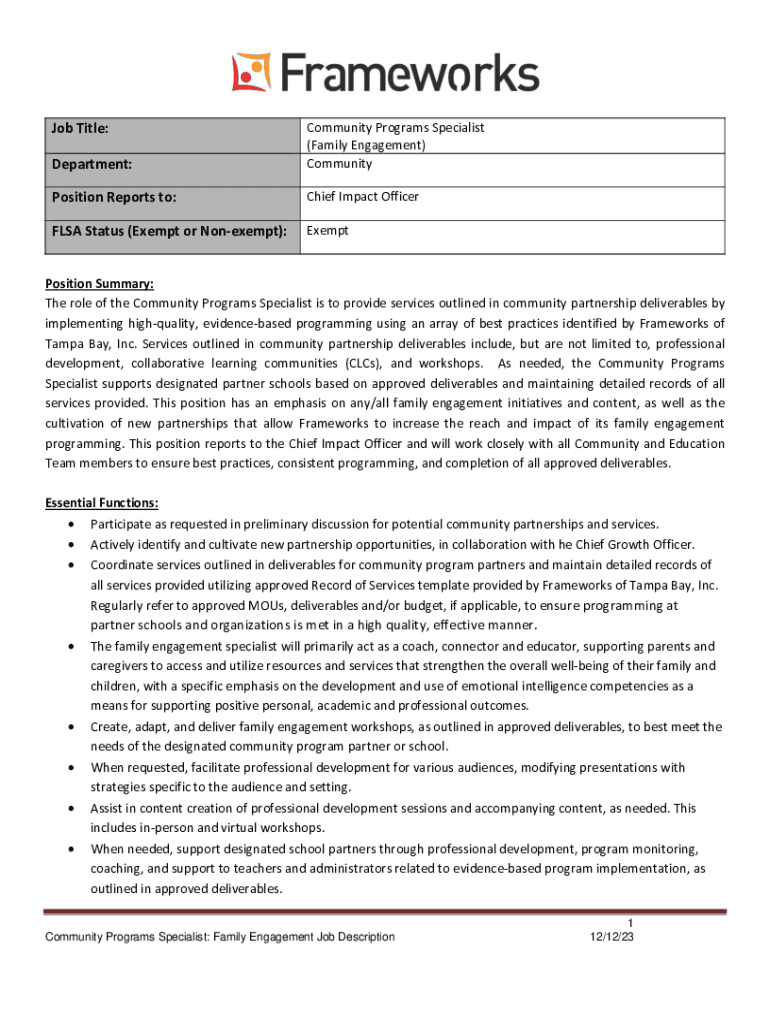 Frameworks

| Job Title: | Community Programs Specialist (Family Engagement) |
|---|---|
| Department: | Community |
| Position Reports to: | Chief Impact Officer |
| FLSA Status (Exempt or Non-exempt): | Exempt |

Position Summary:
The role of the Community Programs Specialist is to provide services outlined in community partnership deliverables by implementing high-quality, evidence-based programming using an array of best practices identified by Frameworks of Tampa Bay, Inc. Services outlined in community partnership deliverables include, but are not limited to, professional development, collaborative learning communities (CLCs), and workshops. As needed, the Community Programs Specialist supports designated partner schools based on approved deliverables and maintaining detailed records of all services provided. This position has an emphasis on any/all family engagement initiatives and content, as well as the cultivation of new partnerships that allow Frameworks to increase the reach and impact of its family engagement programming. This position reports to the Chief Impact Officer and will work closely with all Community and Education Team members to ensure best practices, consistent programming, and completion of all approved deliverables.

Essential Functions:
• Participate as requested in preliminary discussion for potential community partnerships and services.
• Actively identify and cultivate new partnership opportunities, in collaboration with he Chief Growth Officer.
• Coordinate services outlined in deliverables for community program partners and maintain detailed records of all services provided utilizing approved Record of Services template provided by Frameworks of Tampa Bay, Inc. Regularly refer to approved MOUs, deliverables and/or budget, if applicable, to ensure programming at partner schools and organizations is met in a high quality, effective manner.
• The family engagement specialist will primarily act as a coach, connector and educator, supporting parents and caregivers to access and utilize resources and services that strengthen the overall well-being of their family and children, with a specific emphasis on the development and use of emotional intelligence competencies as a means for supporting positive personal, academic and professional outcomes.
• Create, adapt, and deliver family engagement workshops, as outlined in approved deliverables, to best meet the needs of the designated community program partner or school.
• When requested, facilitate professional development for various audiences, modifying presentations with strategies specific to the audience and setting.
• Assist in content creation of professional development sessions and accompanying content, as needed. This includes in-person and virtual workshops.
• When needed, support designated school partners through professional development, program monitoring, coaching, and support to teachers and administrators related to evidence-based program implementation, as outlined in approved deliverables.

Community Programs Specialist: Family Engagement Job Description
1
12/12/23